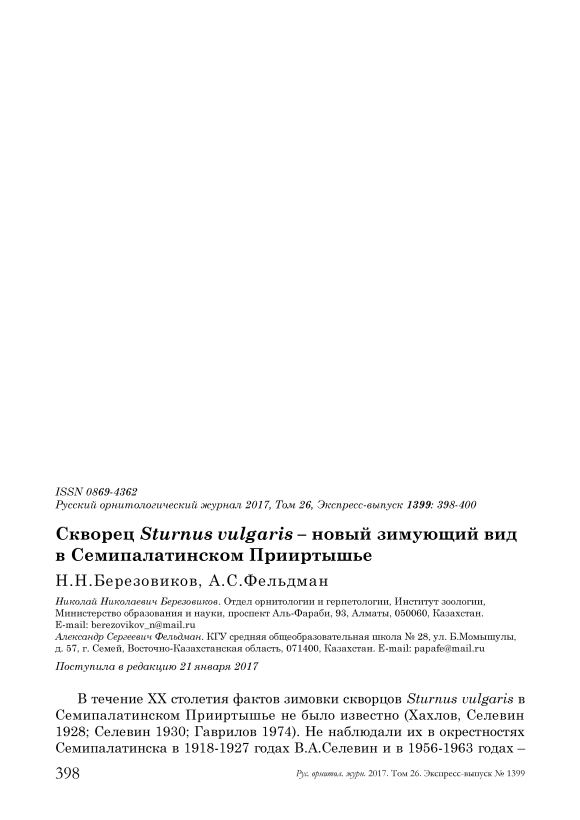 ISSN 0869-4362
Русский орнитологический журнал 2017, Том 26, Экспресс-выпуск 1399: 398-400

Скворец Sturnus vulgaris – новый зимующий вид в Семипалатинском Прииртышье

Н.Н.Березовиков, А.С.Фельдман

Николай Николаевич Березовиков. Отдел орнитологии и герпетологии, Институт зоологии, Министерство образования и науки, проспект Аль-Фараби, 93, Алматы, 050060, Казахстан. E-mail: berezovikov_n@mail.ru
Александр Сергеевич Фельдман. КГУ средняя общеобразовательная школа № 28, ул. Б.Момышулы, д. 57, г. Семей, Восточно-Казахстанская область, 071400, Казахстан. E-mail: papafe@mail.ru

Поступила в редакцию 21 января 2017

В течение XX столетия фактов зимовки скворцов Sturnus vulgaris в Семипалатинском Прииртышье не было известно (Хахлов, Селевин 1928; Селевин 1930; Гаврилов 1974). Не наблюдали их в окрестностях Семипалатинска в 1918-1927 годах В.А.Селевин и в 1956-1963 годах –

398 Рус. орнитол. журн. 2017. Том 26. Экспресс-выпуск № 1399